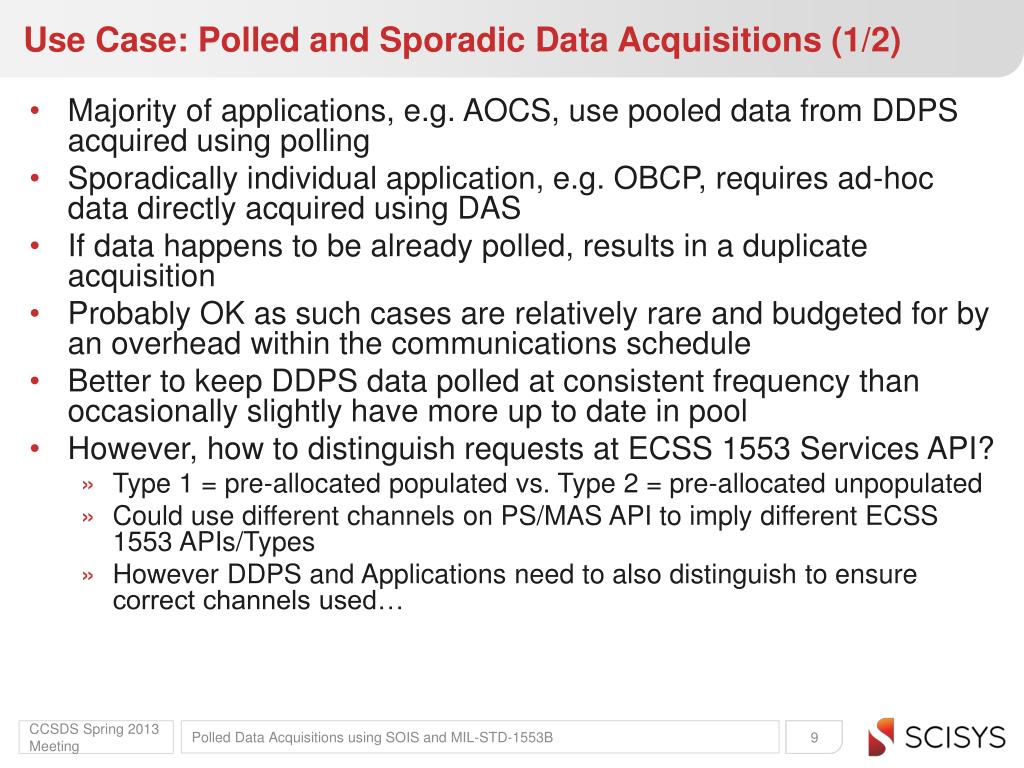 Use Case: Polled and Sporadic Data Acquisitions (1/2)

• Majority of applications, e.g. AOCS, use pooled data from DDPS acquired using polling
• Sporadically individual application, e.g. OBCP, requires ad-hoc data directly acquired using DAS
• If data happens to be already polled, results in a duplicate acquisition
• Probably OK as such cases are relatively rare and budgeted for by an overhead within the communications schedule
• Better to keep DDPS data polled at consistent frequency than occasionally slightly have more up to date in pool
• However, how to distinguish requests at ECSS 1553 Services API?
  » Type 1 = pre-allocated populated vs. Type 2 = pre-allocated unpopulated
  » Could use different channels on PS/MAS API to imply different ECSS 1553 APIs/Types
  » However DDPS and Applications need to also distinguish to ensure correct channels used…

CCSDS Spring 2013 Meeting

Polled Data Acquisitions using SOIS and MIL-STD-1553B

9

SCISYS